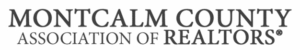 MONTCALM COUNTY
ASSOCIATION OF REALTORS®